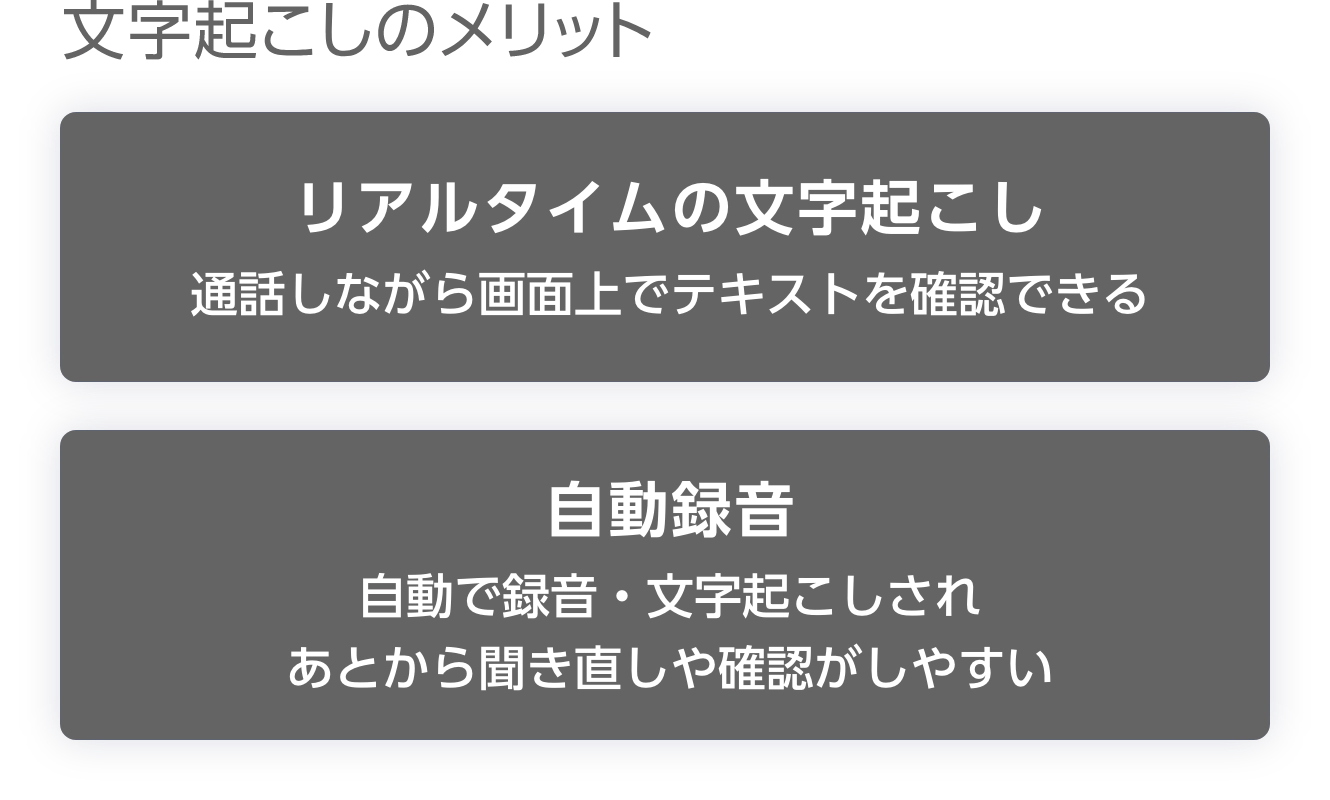 文字起こしのメリット

リアルタイムの文字起こし
通話しながら画面上でテキストを確認できる

自動録音
自動で録音・文字起こしされ
あとから聞き直しや確認がしやすい